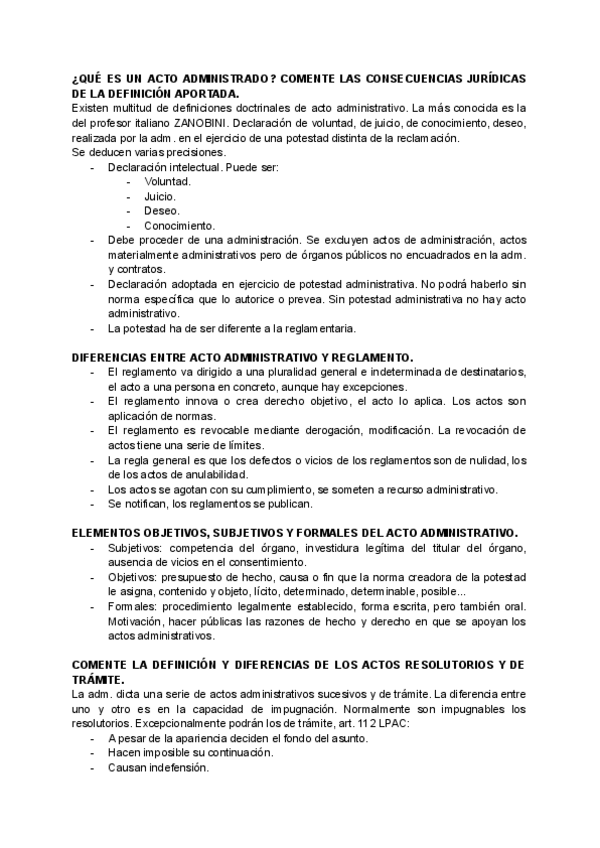 ¿QUÉ ES UN ACTO ADMINISTRADO? COMENTE LAS CONSECUENCIAS JURÍDICAS DE LA DEFINICIÓN APORTADA.
Existen multitud de definiciones doctrinales de acto administrativo. La más conocida es la del profesor italiano ZANOBINI. Declaración de voluntad, de juicio, de conocimiento, deseo, realizada por la adm. en el ejercicio de una potestad distinta de la reclamación.
Se deducen varias precisiones.
- Declaración intelectual. Puede ser:
  - Voluntad.
  - Juicio.
  - Deseo.
  - Conocimiento.
- Debe proceder de una administración. Se excluyen actos de administración, actos materialmente administrativos pero de órganos públicos no encuadrados en la adm. y contratos.
- Declaración adoptada en ejercicio de potestad administrativa. No podrá haberlo sin norma específica que lo autorice o prevea. Sin potestad administrativa no hay acto administrativo.
- La potestad ha de ser diferente a la reglamentaria.

DIFERENCIAS ENTRE ACTO ADMINISTRATIVO Y REGLAMENTO.
- El reglamento va dirigido a una pluralidad general e indeterminada de destinatarios, el acto a una persona en concreto, aunque hay excepciones.
- El reglamento innova o crea derecho objetivo, el acto lo aplica. Los actos son aplicación de normas.
- El reglamento es revocable mediante derogación, modificación. La revocación de actos tiene una serie de límites.
- La regla general es que los defectos o vicios de los reglamentos son de nulidad, los de los actos de anulabilidad.
- Los actos se agotan con su cumplimiento, se someten a recurso administrativo.
- Se notifican, los reglamentos se publican.

ELEMENTOS OBJETIVOS, SUBJETIVOS Y FORMALES DEL ACTO ADMINISTRATIVO.
- Subjetivos: competencia del órgano, investidura legítima del titular del órgano, ausencia de vicios en el consentimiento.
- Objetivos: presupuesto de hecho, causa o fin que la norma creadora de la potestad le asigna, contenido y objeto, lícito, determinado, determinable, posible...
- Formales: procedimiento legalmente establecido, forma escrita, pero también oral. Motivación, hacer públicas las razones de hecho y derecho en que se apoyan los actos administrativos.

COMENTE LA DEFINICIÓN Y DIFERENCIAS DE LOS ACTOS RESOLUTORIOS Y DE TRÁMITE.
La adm. dicta una serie de actos administrativos sucesivos y de trámite. La diferencia entre uno y otro es en la capacidad de impugnación. Normalmente son impugnables los resolutorios. Excepcionalmente podrán los de trámite, art. 112 LPAC:
- A pesar de la apariencia deciden el fondo del asunto.
- Hacen imposible su continuación.
- Causan indefensión.